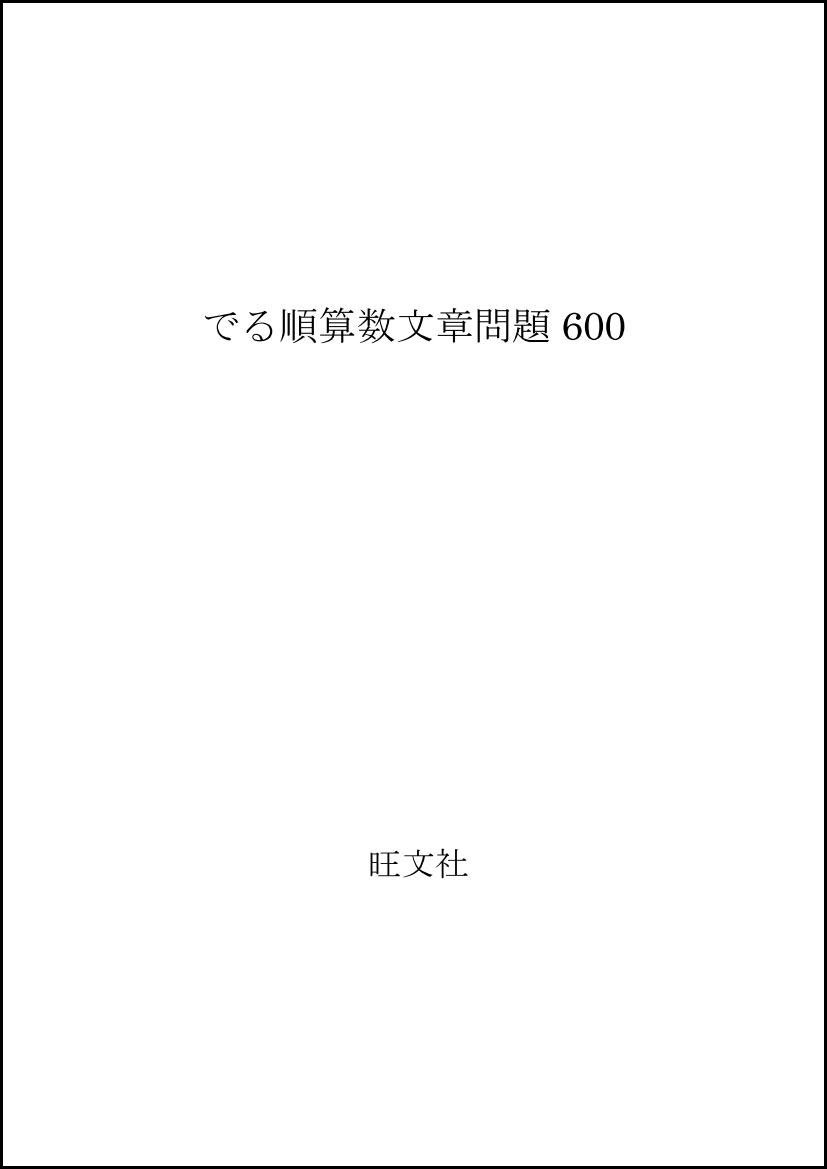 でる順算数文章問題 600

旺文社